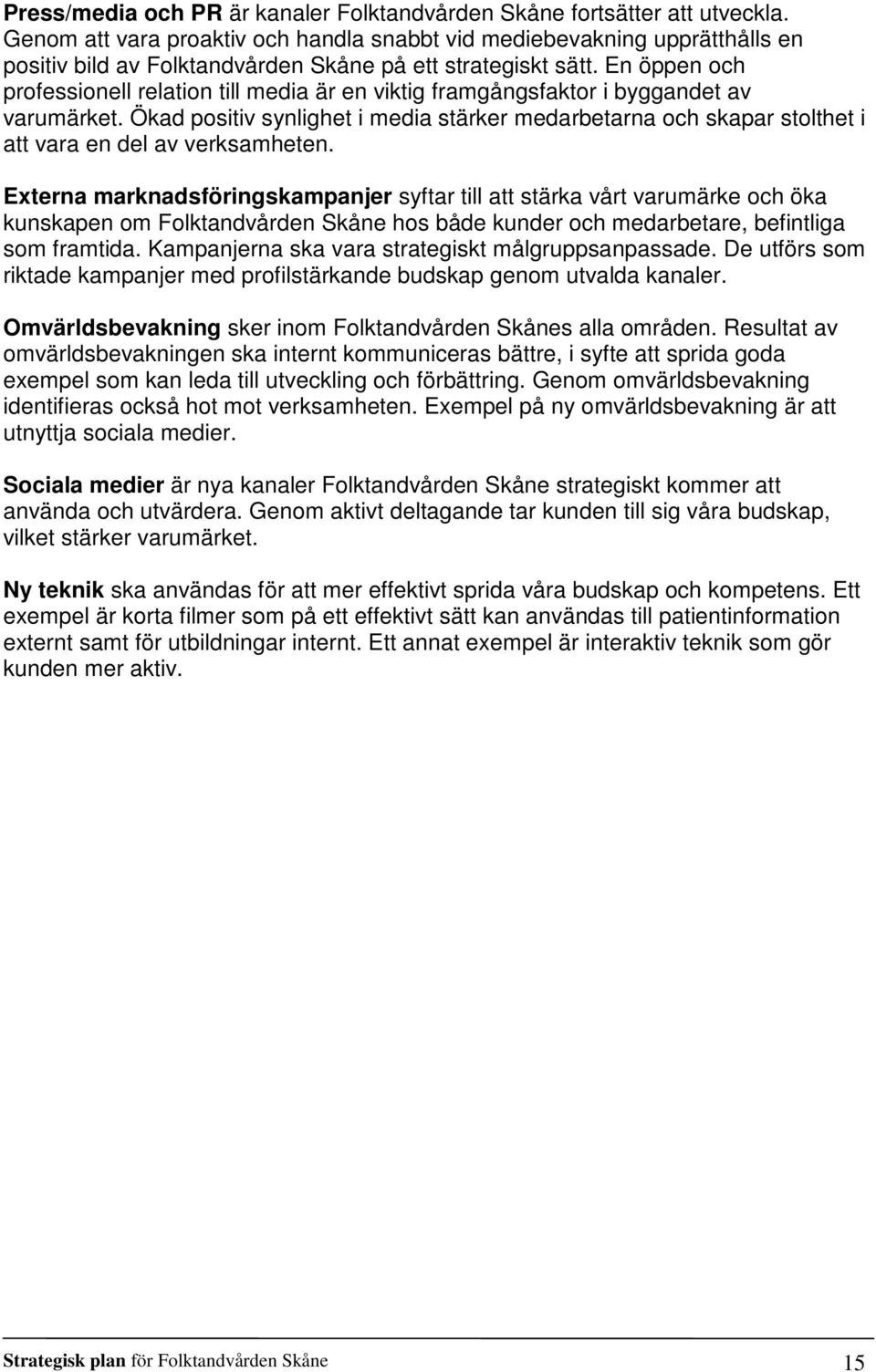 Press/media och PR är kanaler Folktandvården Skåne fortsätter att utveckla. Genom att vara proaktiv och handla snabbt vid mediebevakning upprätthålls en positiv bild av Folktandvården Skåne på ett strategiskt sätt. En öppen och professionell relation till media är en viktig framgångsfaktor i byggandet av varumärket. Ökad positiv synlighet i media stärker medarbetarna och skapar stolthet i att vara en del av verksamheten.

Externa marknadsföringskampanjer syftar till att stärka vårt varumärke och öka kunskapen om Folktandvården Skåne hos både kunder och medarbetare, befintliga som framtida. Kampanjerna ska vara strategiskt målgruppsanpassade. De utförs som riktade kampanjer med profilstärkande budskap genom utvalda kanaler.

Omvärldsbevakning sker inom Folktandvården Skånes alla områden. Resultat av omvärldsbevakningen ska internt kommuniceras bättre, i syfte att sprida goda exempel som kan leda till utveckling och förbättring. Genom omvärldsbevakning identifieras också hot mot verksamheten. Exempel på ny omvärldsbevakning är att utnyttja sociala medier.

Sociala medier är nya kanaler Folktandvården Skåne strategiskt kommer att använda och utvärdera. Genom aktivt deltagande tar kunden till sig våra budskap, vilket stärker varumärket.

Ny teknik ska användas för att mer effektivt sprida våra budskap och kompetens. Ett exempel är korta filmer som på ett effektivt sätt kan användas till patientinformation externt samt för utbildningar internt. Ett annat exempel är interaktiv teknik som gör kunden mer aktiv.

Strategisk plan för Folktandvården Skåne 15